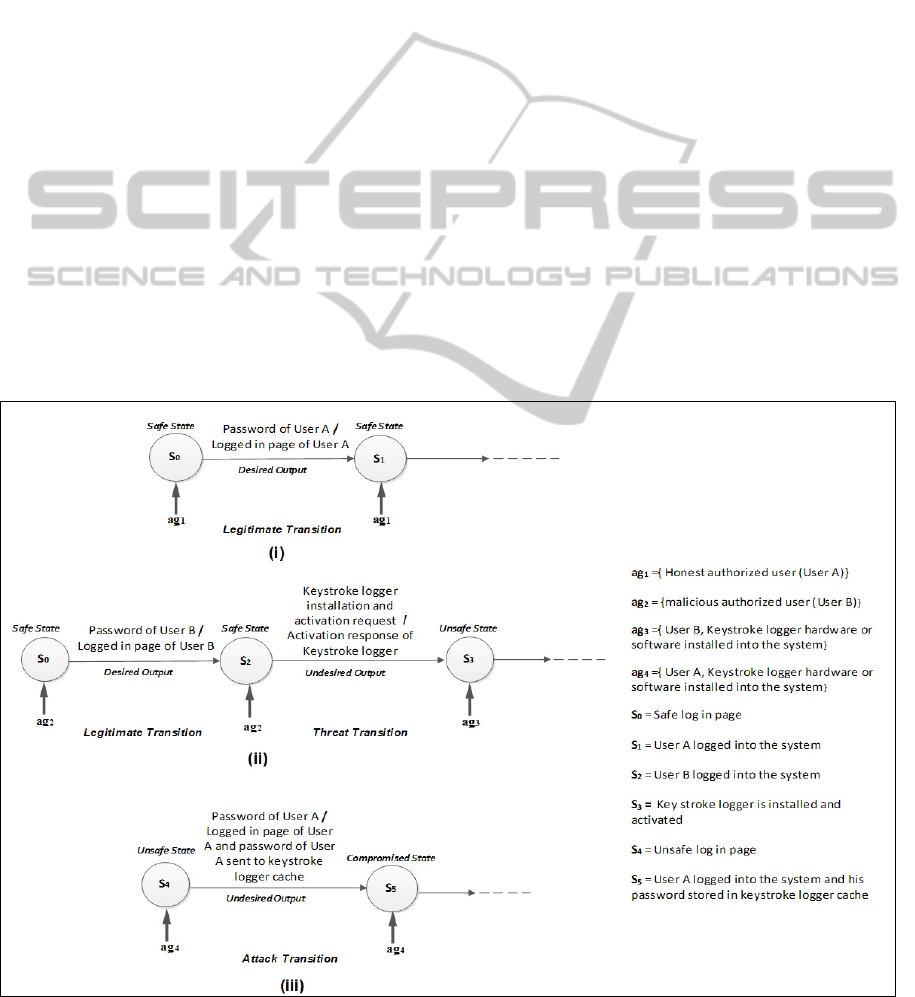 SCITEPRESS
SCIENCE AND TECHNOLOGY PUBLICATIONS

Safe State
$S_0$
Password of User A / Logged in page of User A
Desired Output
Safe State
$S_1$
$ag_1$
$ag_1$
Legitimate Transition
(i)

Safe State
$S_0$
Password of User B / Logged in page of User B
Desired Output
Safe State
$S_2$
Keystroke logger installation and activation request / Activation response of Keystroke logger
Undesired Output
Unsafe State
$S_3$
$ag_2$
$ag_2$
$ag_3$
Legitimate Transition
Threat Transition
(ii)

Unsafe State
$S_4$
Password of User A / Logged in page of User A and password of User A sent to keystroke logger cache
Undesired Output
Compromised State
$S_5$
$ag_4$
$ag_4$
Attack Transition
(iii)

$ag_1$ ={ Honest authorized user (User A)}

$ag_2$ = {malicious authorized user (User B)}

$ag_3$ ={ User B, Keystroke logger hardware or software installed into the system}

$ag_4$ ={ User A, Keystroke logger hardware or software installed into the system}

$S_0$ = Safe log in page

$S_1$ = User A logged into the system

$S_2$ = User B logged into the system

$S_3$ = Key stroke logger is installed and activated

$S_4$ = Unsafe log in page

$S_5$ = User A logged into the system and his password stored in keystroke logger cache